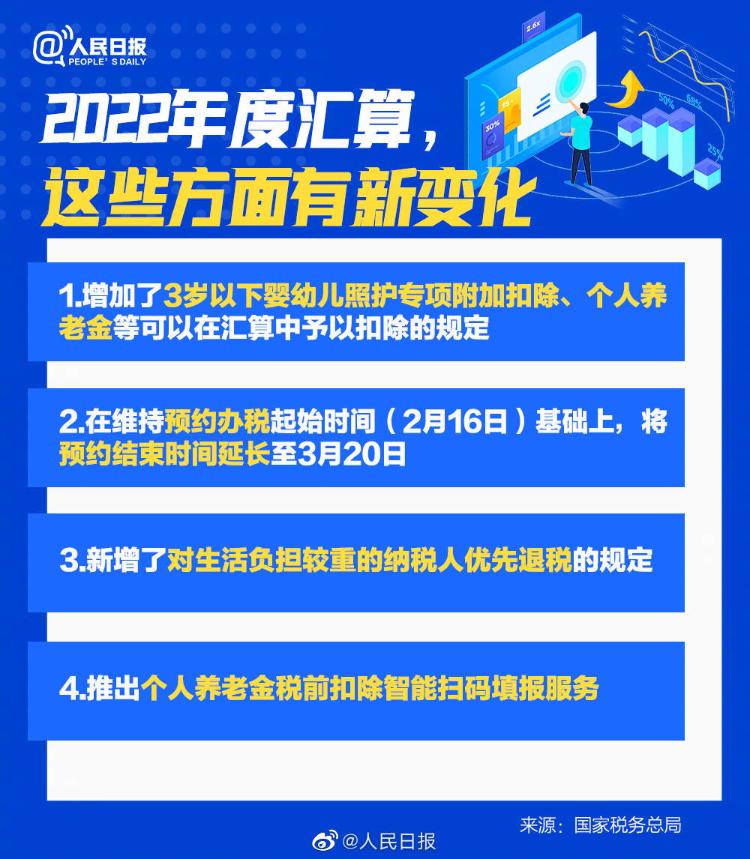 @人民日报
PEOPLE'S DAILY

2022年度汇算，
这些方面有新变化

1.增加了3岁以下婴幼儿照护专项附加扣除、个人养老金等可以在汇算中予以扣除的规定

2.在维持预约办税起始时间（2月16日）基础上，将预约结束时间延长至3月20日

3.新增了对生活负担较重的纳税人优先退税的规定

4.推出个人养老金税前扣除智能扫码填报服务

来源：国家税务总局

@人民日报